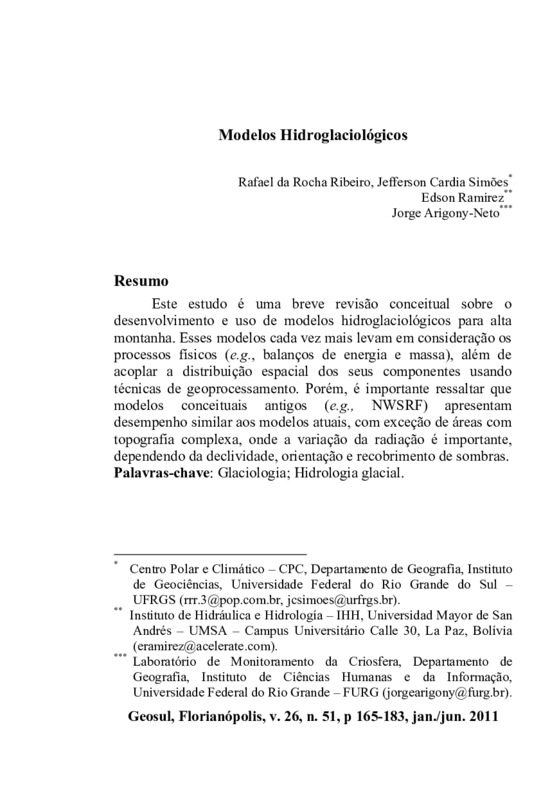 Modelos Hidroglaciológicos

Rafael da Rocha Ribeiro, Jefferson Cardia Simões*
Edson Ramirez**
Jorge Arigony-Neto***

Resumo

Este estudo é uma breve revisão conceitual sobre o desenvolvimento e uso de modelos hidroglaciológicos para alta montanha. Esses modelos cada vez mais levam em consideração os processos físicos (e.g., balanços de energia e massa), além de acoplar a distribuição espacial dos seus componentes usando técnicas de geoprocessamento. Porém, é importante ressaltar que modelos conceituais antigos (e.g., NWSRF) apresentam desempenho similar aos modelos atuais, com exceção de áreas com topografia complexa, onde a variação da radiação é importante, dependendo da declividade, orientação e recobrimento de sombras.
Palavras-chave: Glaciologia; Hidrologia glacial.

* Centro Polar e Climático – CPC, Departamento de Geografia, Instituto de Geociências, Universidade Federal do Rio Grande do Sul – UFRGS (rrr.3@pop.com.br, jcsimoes@urfrgs.br).
** Instituto de Hidráulica e Hidrología – IHH, Universidad Mayor de San Andrés – UMSA – Campus Universitário Calle 30, La Paz, Bolívia (eramirez@acelerate.com).
*** Laboratório de Monitoramento da Criosfera, Departamento de Geografia, Instituto de Ciências Humanas e da Informação, Universidade Federal do Rio Grande – FURG (jorgearigony@furg.br).

Geosul, Florianópolis, v. 26, n. 51, p 165-183, jan./jun. 2011